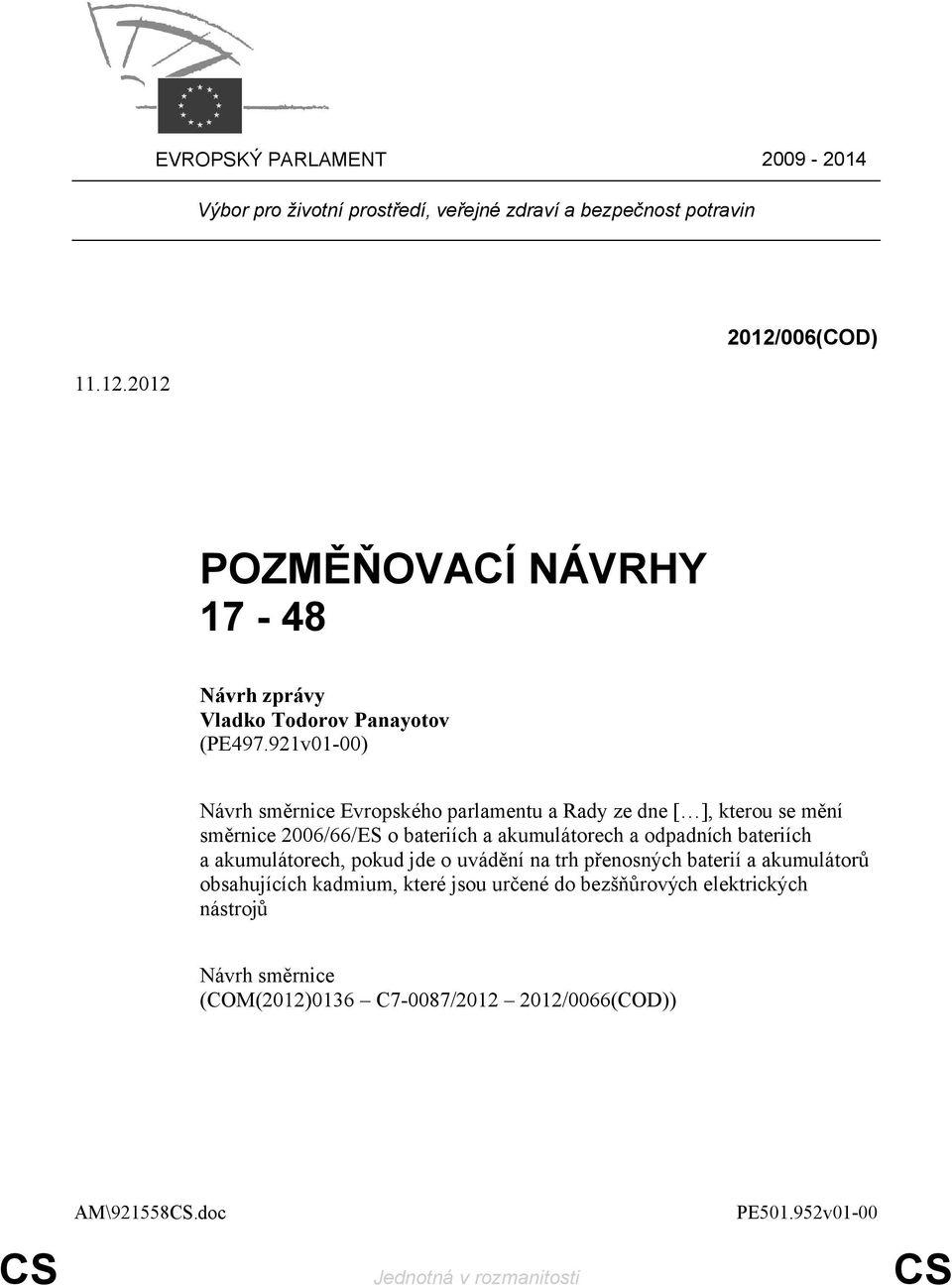 EVROPSKÝ PARLAMENT 2009 - 2014

Výbor pro životní prostředí, veřejné zdraví a bezpečnost potravin

2012/006(COD)

11.12.2012

POZMĚŇOVACÍ NÁVRHY
17 - 48

Návrh zprávy
Vladko Todorov Panayotov
(PE497.921v01-00)

Návrh směrnice Evropského parlamentu a Rady ze dne [...], kterou se mění směrnice 2006/66/ES o bateriích a akumulátorech a odpadních bateriích a akumulátorech, pokud jde o uvádění na trh přenosných baterií a akumulátorů obsahujících kadmium, které jsou určené do bezšňůrových elektrických nástrojů

Návrh směrnice
(COM(2012)0136 – C7-0087/2012 – 2012/0066(COD))

AM\921558CS.doc PE501.952v01-00

CS Jednotná v rozmanitosti CS